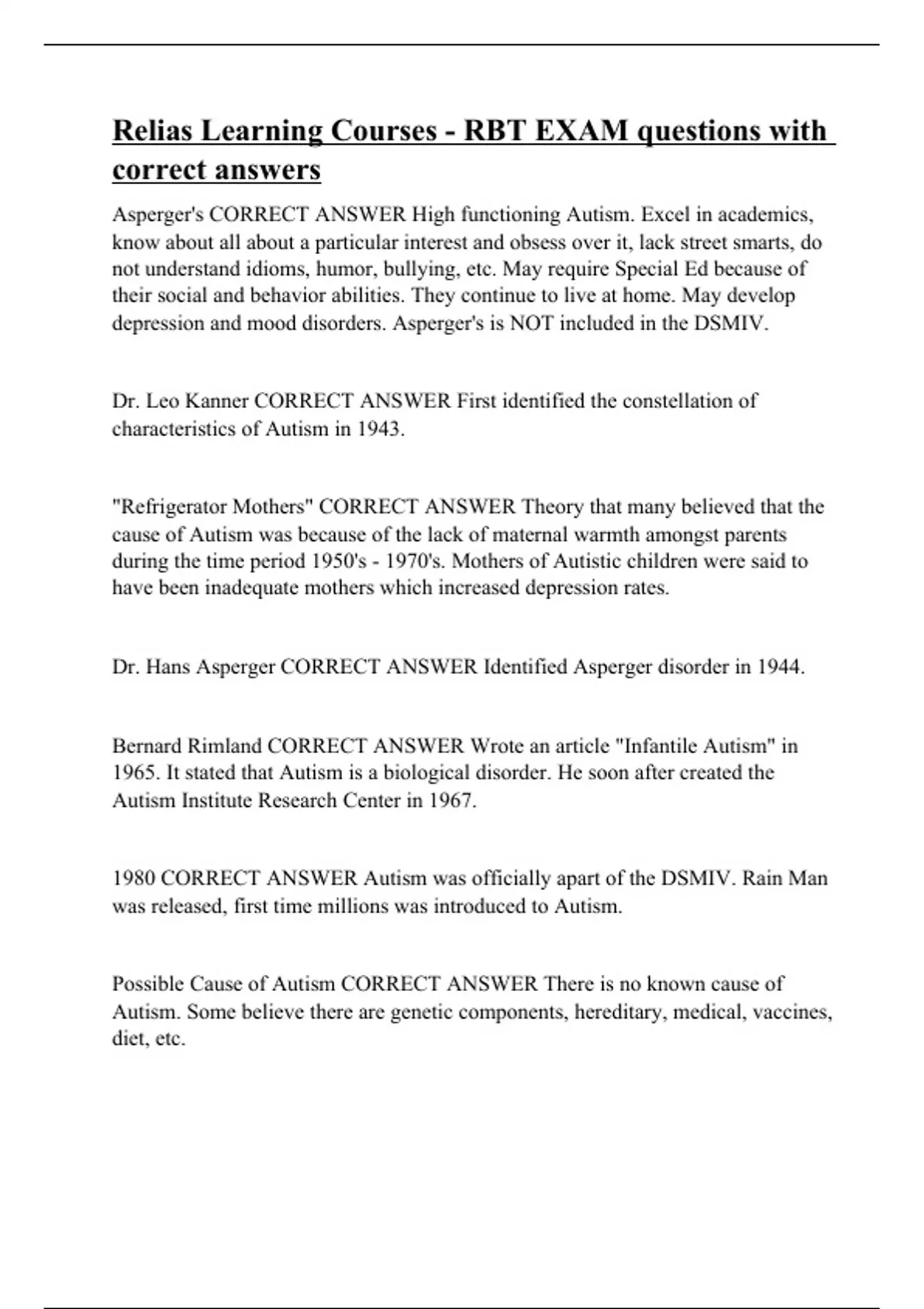 Relias Learning Courses - RBT EXAM questions with correct answers

Asperger's CORRECT ANSWER High functioning Autism. Excel in academics, know about all about a particular interest and obsess over it, lack street smarts, do not understand idioms, humor, bullying, etc. May require Special Ed because of their social and behavior abilities. They continue to live at home. May develop depression and mood disorders. Asperger's is NOT included in the DSMIV.

Dr. Leo Kanner CORRECT ANSWER First identified the constellation of characteristics of Autism in 1943.

"Refrigerator Mothers" CORRECT ANSWER Theory that many believed that the cause of Autism was because of the lack of maternal warmth amongst parents during the time period 1950's - 1970's. Mothers of Autistic children were said to have been inadequate mothers which increased depression rates.

Dr. Hans Asperger CORRECT ANSWER Identified Asperger disorder in 1944.

Bernard Rimland CORRECT ANSWER Wrote an article "Infantile Autism" in 1965. It stated that Autism is a biological disorder. He soon after created the Autism Institute Research Center in 1967.

1980 CORRECT ANSWER Autism was officially apart of the DSMIV. Rain Man was released, first time millions was introduced to Autism.

Possible Cause of Autism CORRECT ANSWER There is no known cause of Autism. Some believe there are genetic components, hereditary, medical, vaccines, diet, etc.